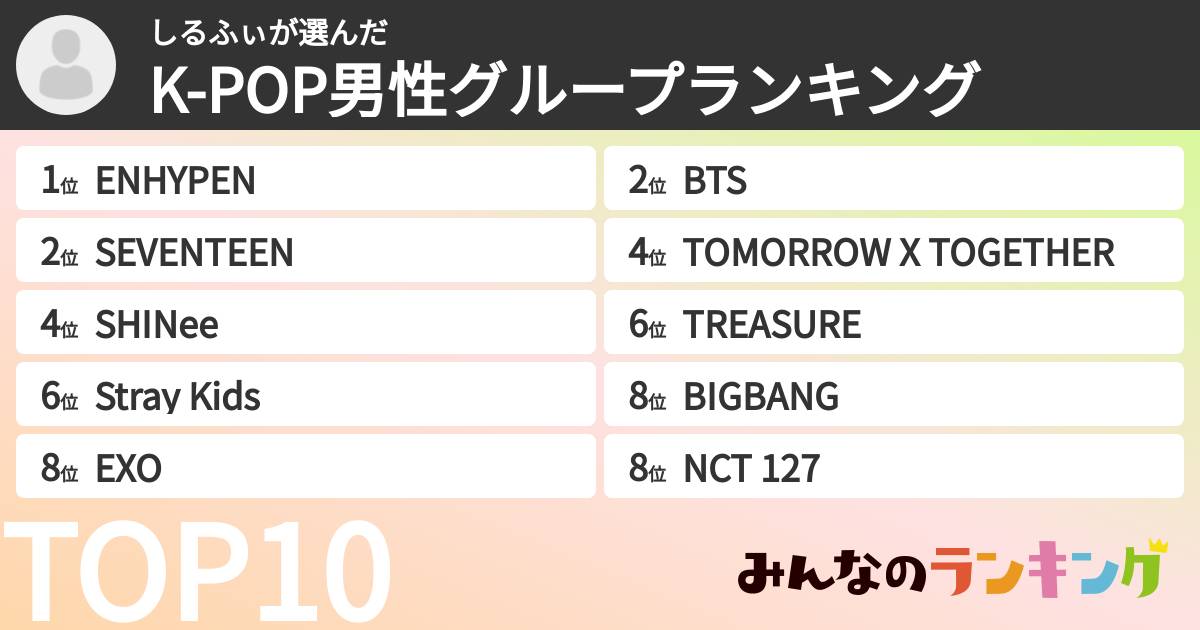 しるふぃが選んだ
K-POP男性グループランキング

1位 ENHYPEN
2位 SEVENTEEN
4位 SHINee
6位 Stray Kids
8位 EXO

2位 BTS
4位 TOMORROW X TOGETHER
6位 TREASURE
8位 BIGBANG
8位 NCT 127

TOP10

みんなのランキング